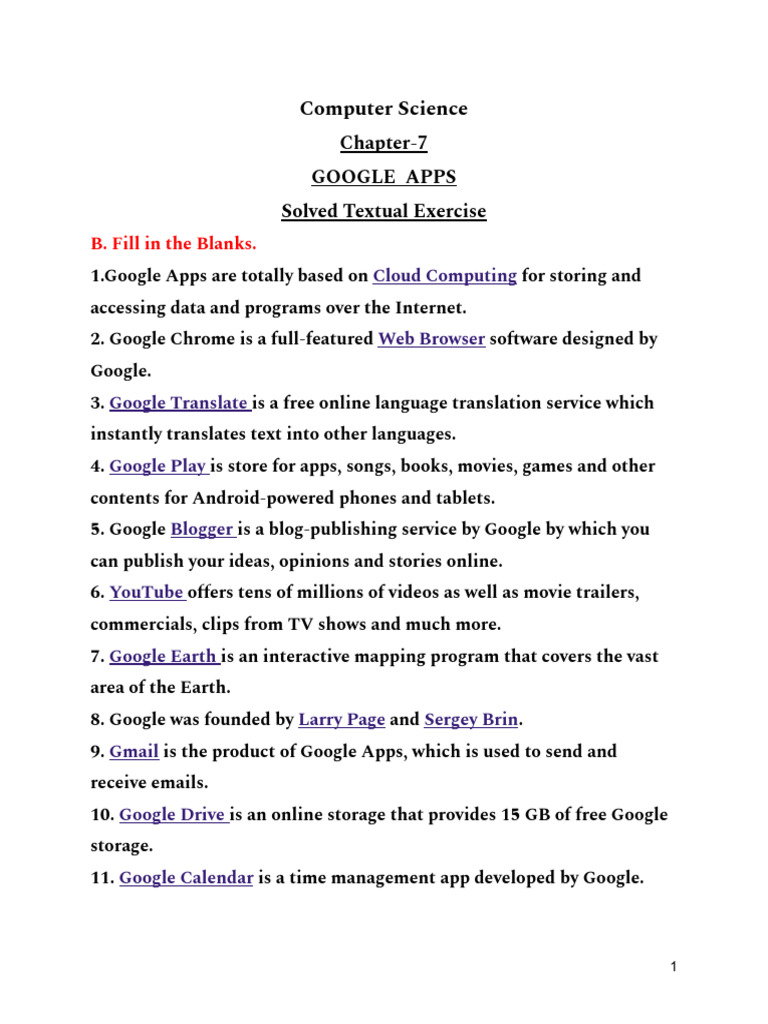 Computer Science

Chapter-7

GOOGLE APPS

Solved Textual Exercise

B. Fill in the Blanks.

1.Google Apps are totally based on Cloud Computing for storing and accessing data and programs over the Internet.

2. Google Chrome is a full-featured Web Browser software designed by Google.

3. Google Translate is a free online language translation service which instantly translates text into other languages.

4. Google Play is store for apps, songs, books, movies, games and other contents for Android-powered phones and tablets.

5. Google Blogger is a blog-publishing service by Google by which you can publish your ideas, opinions and stories online.

6. YouTube offers tens of millions of videos as well as movie trailers, commercials, clips from TV shows and much more.

7. Google Earth is an interactive mapping program that covers the vast area of the Earth.

8. Google was founded by Larry Page and Sergey Brin.

9. Gmail is the product of Google Apps, which is used to send and receive emails.

10. Google Drive is an online storage that provides 15 GB of free Google storage.

11. Google Calendar is a time management app developed by Google.

1